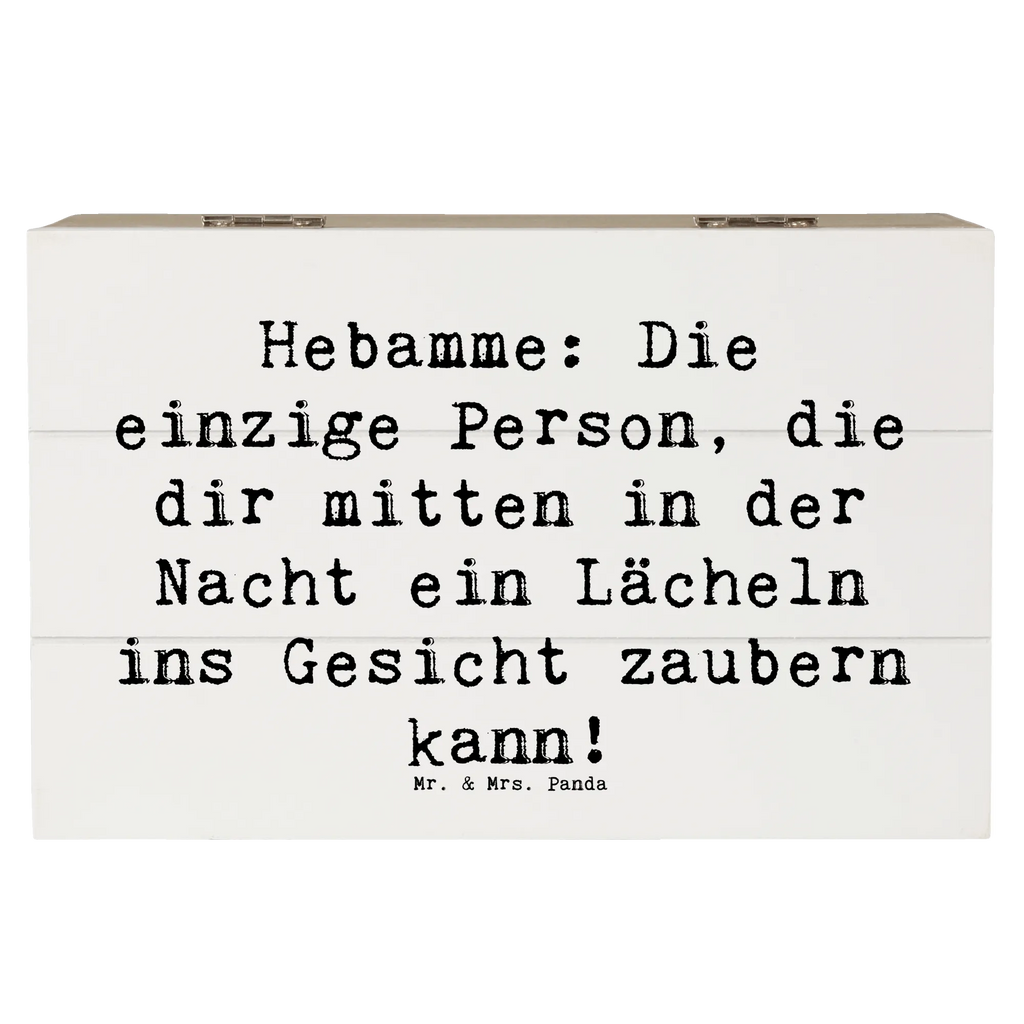 Hebamme: Die einzige Person, die dir mitten in der Nacht ein Lächeln ins Gesicht zaubern kann!

Mr. & Mrs. Panda